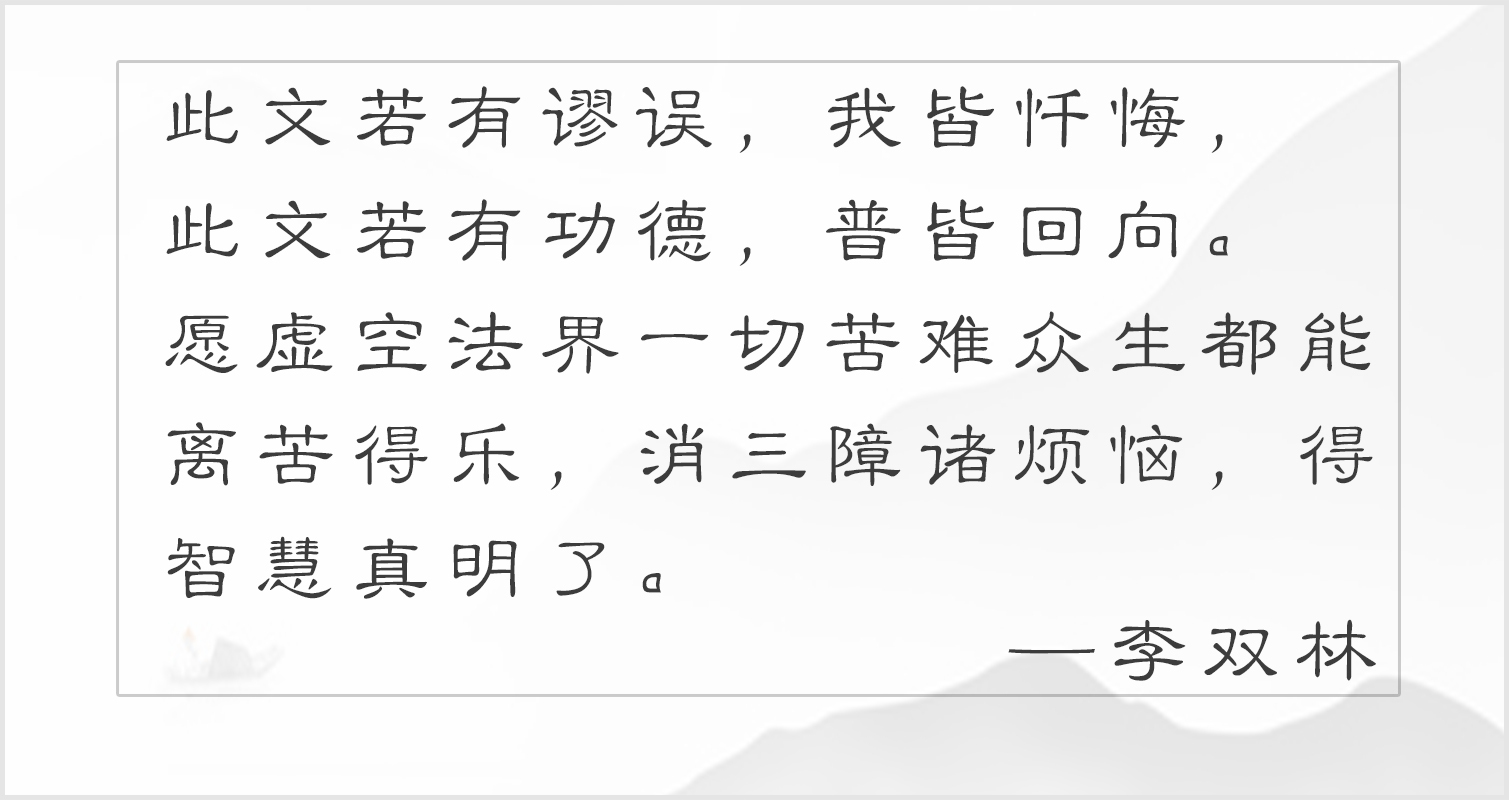 此文若有谬误，我皆忏悔，
此文若有功德，普皆回向。
愿虚空法界一切苦难众生都能离苦得乐，消三障诸烦恼，得智慧真明了。
—李双林